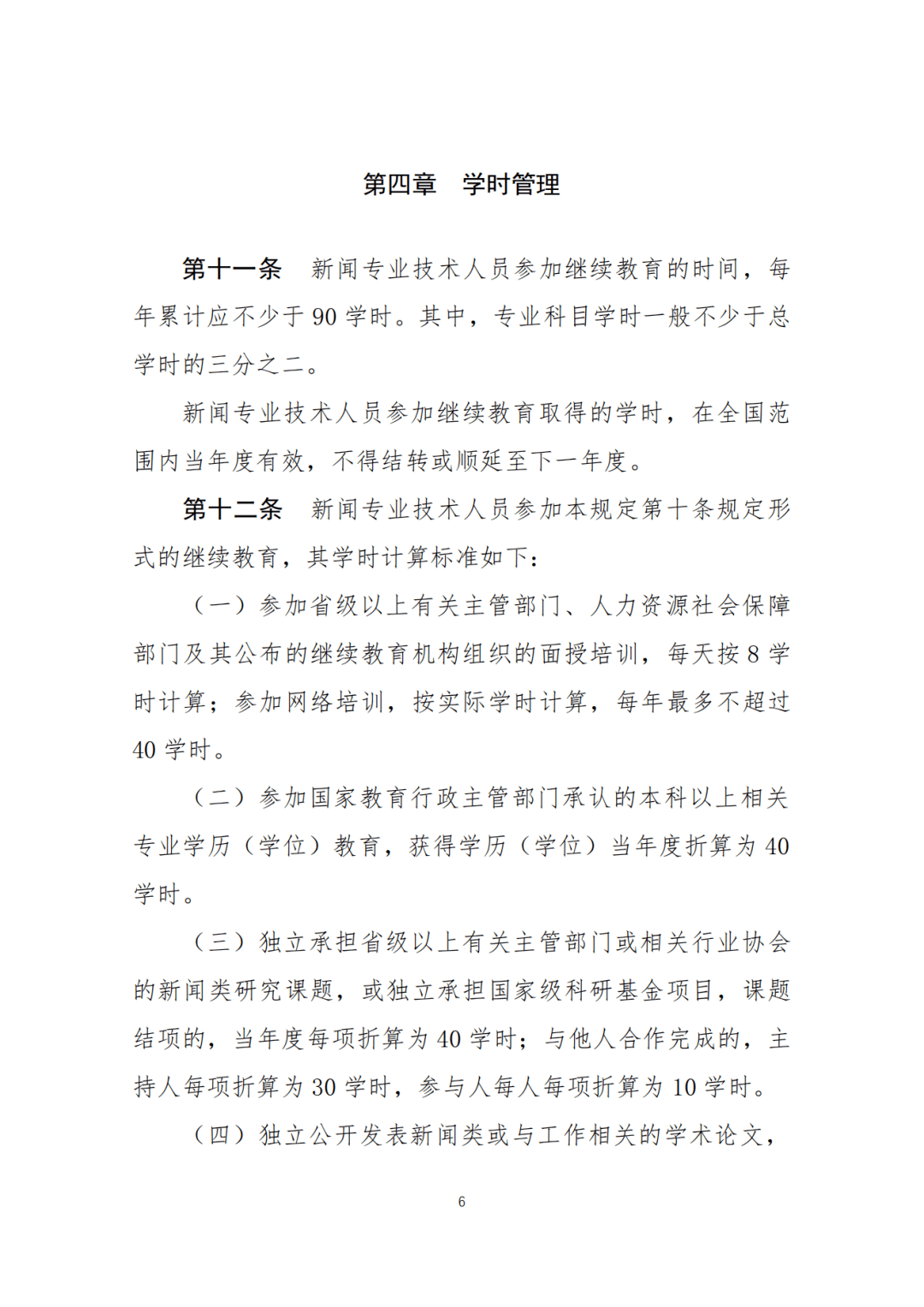 第四章　学时管理

第十一条　新闻专业技术人员参加继续教育的时间，每年累计应不少于 90 学时。其中，专业科目学时一般不少于总学时的三分之二。

新闻专业技术人员参加继续教育取得的学时，在全国范围内当年度有效，不得结转或顺延至下一年度。

第十二条　新闻专业技术人员参加本规定第十条规定形式的继续教育，其学时计算标准如下：

（一）参加省级以上有关主管部门、人力资源社会保障部门及其公布的继续教育机构组织的面授培训，每天按 8 学时计算；参加网络培训，按实际学时计算，每年最多不超过 40 学时。

（二）参加国家教育行政主管部门承认的本科以上相关专业学历（学位）教育，获得学历（学位）当年度折算为 40 学时。

（三）独立承担省级以上有关主管部门或相关行业协会的新闻类研究课题，或独立承担国家级科研基金项目，课题结项的，当年度每项折算为 40 学时；与他人合作完成的，主持人每项折算为 30 学时，参与人每人每项折算为 10 学时。

（四）独立公开发表新闻类或与工作相关的学术论文，

6